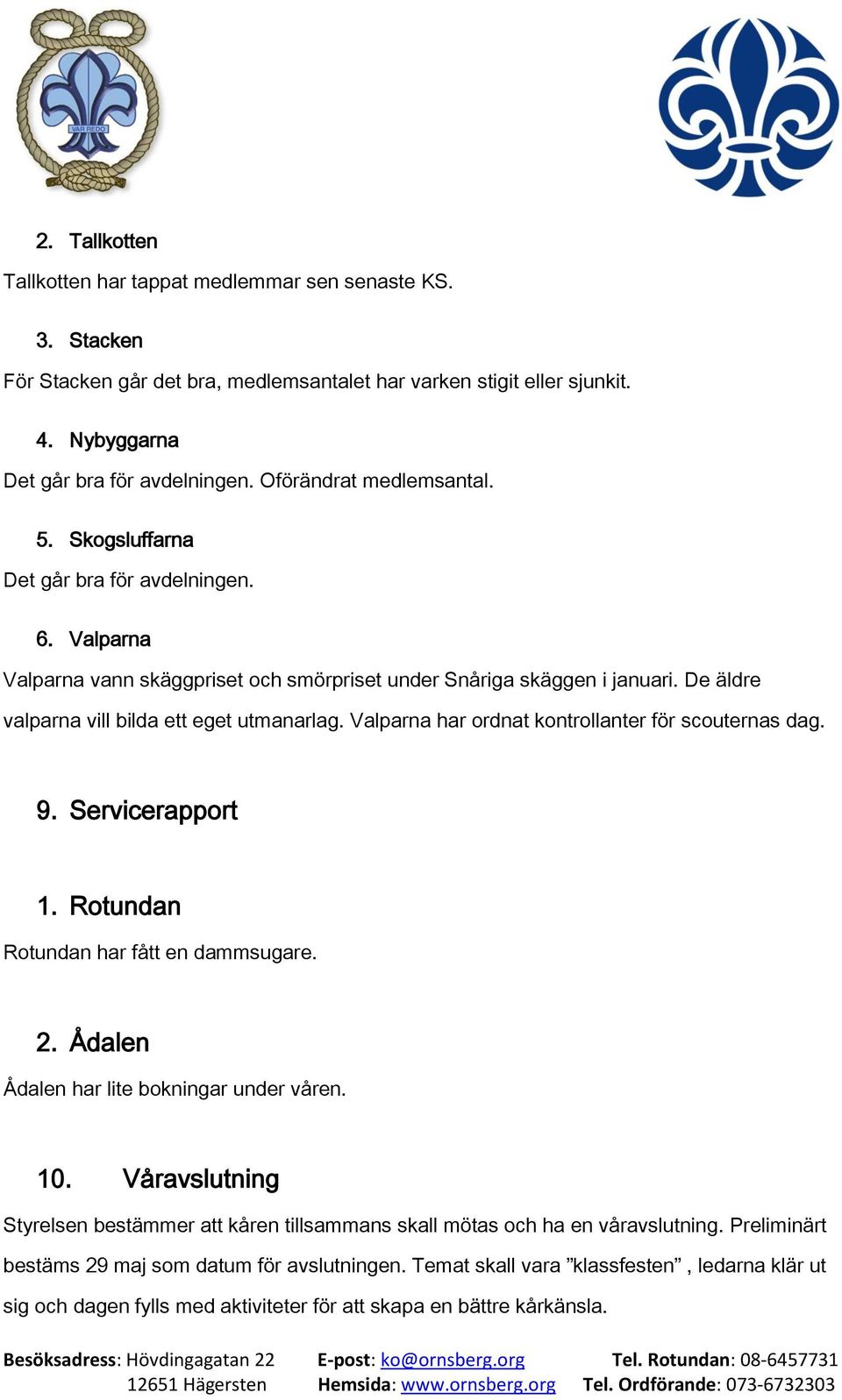 VAR REDO

2. Tallkotten

Tallkotten har tappat medlemmar sen senaste KS.

3. Stacken

För Stacken går det bra, medlemsantalet har varken stigit eller sjunkit.

4. Nybyggarna

Det går bra för avdelningen. Oförändrat medlemsantal.

5. Skogsluffarna

Det går bra för avdelningen.

6. Valparna

Valparna vann skäggpriset och smörpriset under Snåriga skäggen i januari. De äldre valparna vill bilda ett eget utmanarlag. Valparna har ordnat kontrollanter för scouternas dag.

9. Servicerapport

1. Rotundan

Rotundan har fått en dammsugare.

2. Ådalen

Ådalen har lite bokningar under våren.

10. Våravslutning

Styrelsen bestämmer att kåren tillsammans skall mötas och ha en våravslutning. Preliminärt bestäms 29 maj som datum för avslutningen. Temat skall vara ”klassfesten” , ledarna klär ut sig och dagen fylls med aktiviteter för att skapa en bättre kårkänsla.

Besöksadress: Hövdingagatan 22
12651 Hägersten

E-post: ko@ornsberg.org
Hemsida: www.ornsberg.org

Tel. Rotundan: 08-6457731
Tel. Ordförande: 073-6732303